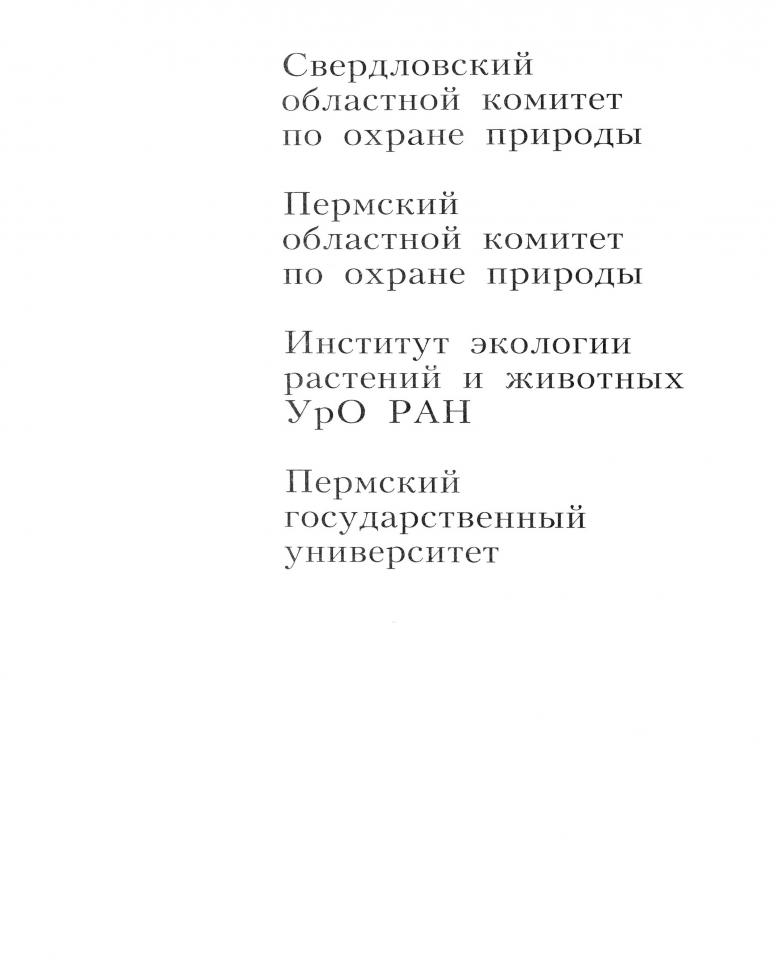 Свердловский
областной комитет
по охране природы

Пермский
областной комитет
по охране природы

Институт экологии
растений и животных
УрО РАН

Пермский
государственный
университет